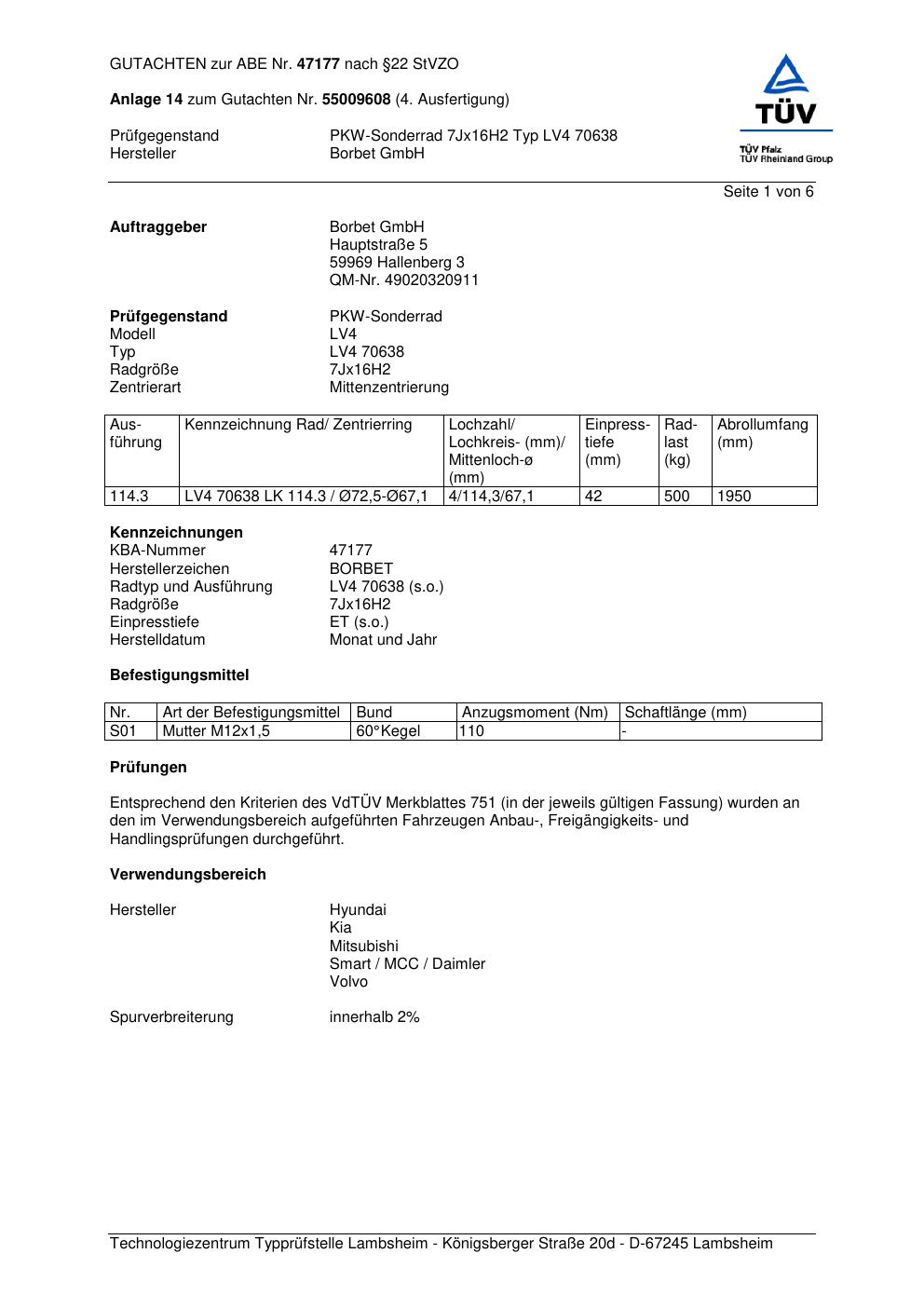 GUTACHTEN zur ABE Nr. 47177 nach §22 StVZO

Anlage 14 zum Gutachten Nr. 55009608 (4. Ausfertigung)

Prüfgegenstand PKW-Sonderrad 7Jx16H2 Typ LV4 70638
Hersteller Borbet GmbH

TÜV
TÜV Pfalz
TÜV Rheinland Group

Seite 1 von 6

Auftraggeber Borbet GmbH
Hauptstraße 5
59969 Hallenberg 3
QM-Nr. 49020320911

Prüfgegenstand PKW-Sonderrad
Modell LV4
Typ LV4 70638
Radgröße 7Jx16H2
Zentrierart Mittenzentrierung

| Ausführung | Kennzeichnung Rad/ Zentrierring | Lochzahl/ Lochkreis- (mm)/ Mittenloch-ø (mm) | Einpresstiefe (mm) | Radlast (kg) | Abrollumfang (mm) |
|---|---|---|---|---|---|
| 114.3 | LV4 70638 LK 114.3 / Ø72,5-Ø67,1 | 4/114,3/67,1 | 42 | 500 | 1950 |

Kennzeichnungen
KBA-Nummer 47177
Herstellerzeichen BORBET
Radtyp und Ausführung LV4 70638 (s.o.)
Radgröße 7Jx16H2
Einpresstiefe ET (s.o.)
Herstelldatum Monat und Jahr

Befestigungsmittel

| Nr. | Art der Befestigungsmittel | Bund | Anzugsmoment (Nm) | Schaftlänge (mm) |
|---|---|---|---|---|
| S01 | Mutter M12x1,5 | 60°Kegel | 110 | - |

Prüfungen

Entsprechend den Kriterien des VdTÜV Merkblattes 751 (in der jeweils gültigen Fassung) wurden an den im Verwendungsbereich aufgeführten Fahrzeugen Anbau-, Freigängigkeits- und Handlingsprüfungen durchgeführt.

Verwendungsbereich

Hersteller Hyundai
Kia
Mitsubishi
Smart / MCC / Daimler
Volvo

Spurverbreiterung innerhalb 2%

Technologiezentrum Typprüfstelle Lambsheim - Königsberger Straße 20d - D-67245 Lambsheim